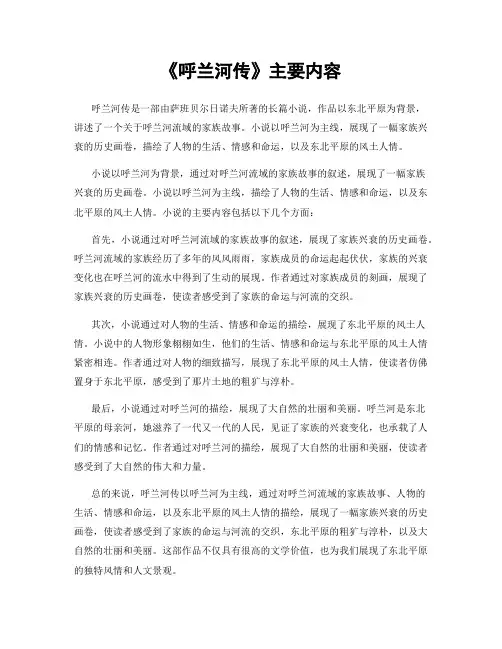 《呼兰河传》主要内容

呼兰河传是一部由萨班贝尔日诺夫所著的长篇小说，作品以东北平原为背景，讲述了一个关于呼兰河流域的家族故事。小说以呼兰河为主线，展现了一幅家族兴衰的历史画卷，描绘了人物的生活、情感和命运，以及东北平原的风土人情。

小说以呼兰河为背景，通过对呼兰河流域的家族故事的叙述，展现了一幅家族兴衰的历史画卷。小说以呼兰河为主线，描绘了人物的生活、情感和命运，以及东北平原的风土人情。小说的主要内容包括以下几个方面：

首先，小说通过对呼兰河流域的家族故事的叙述，展现了家族兴衰的历史画卷。呼兰河流域的家族经历了多年的风风雨雨，家族成员的命运起起伏伏，家族的兴衰变化也在呼兰河的流水中得到了生动的展现。作者通过对家族成员的刻画，展现了家族兴衰的历史画卷，使读者感受到了家族的命运与河流的交织。

其次，小说通过对人物的生活、情感和命运的描绘，展现了东北平原的风土人情。小说中的人物形象栩栩如生，他们的生活、情感和命运与东北平原的风土人情紧密相连。作者通过对人物的细致描写，展现了东北平原的风土人情，使读者仿佛置身于东北平原，感受到了那片土地的粗犷与淳朴。

最后，小说通过对呼兰河的描绘，展现了大自然的壮丽和美丽。呼兰河是东北平原的母亲河，她滋养了一代又一代的人民，见证了家族的兴衰变化，也承载了人们的情感和记忆。作者通过对呼兰河的描绘，展现了大自然的壮丽和美丽，使读者感受到了大自然的伟大和力量。

总的来说，呼兰河传以呼兰河为主线，通过对呼兰河流域的家族故事、人物的生活、情感和命运，以及东北平原的风土人情的描绘，展现了一幅家族兴衰的历史画卷，使读者感受到了家族的命运与河流的交织，东北平原的粗犷与淳朴，以及大自然的壮丽和美丽。这部作品不仅具有很高的文学价值，也为我们展现了东北平原的独特风情和人文景观。